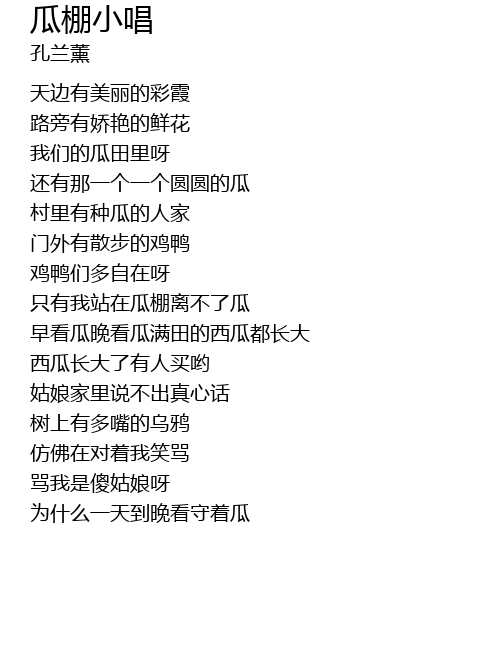 瓜棚小唱
孔兰薰

天边有美丽的彩霞
路旁有娇艳的鲜花
我们的瓜田里呀
还有那一个一个圆圆的瓜
村里有种瓜的人家
门外有散步的鸡鸭
鸡鸭们多自在呀
只有我站在瓜棚离不了瓜
早看瓜晚看瓜满田的西瓜都长大
西瓜长大了有人买哟
姑娘家里说不出真心话
树上有多嘴的乌鸦
仿佛在对着我笑骂
骂我是傻姑娘呀
为什么一天到晚看守着瓜